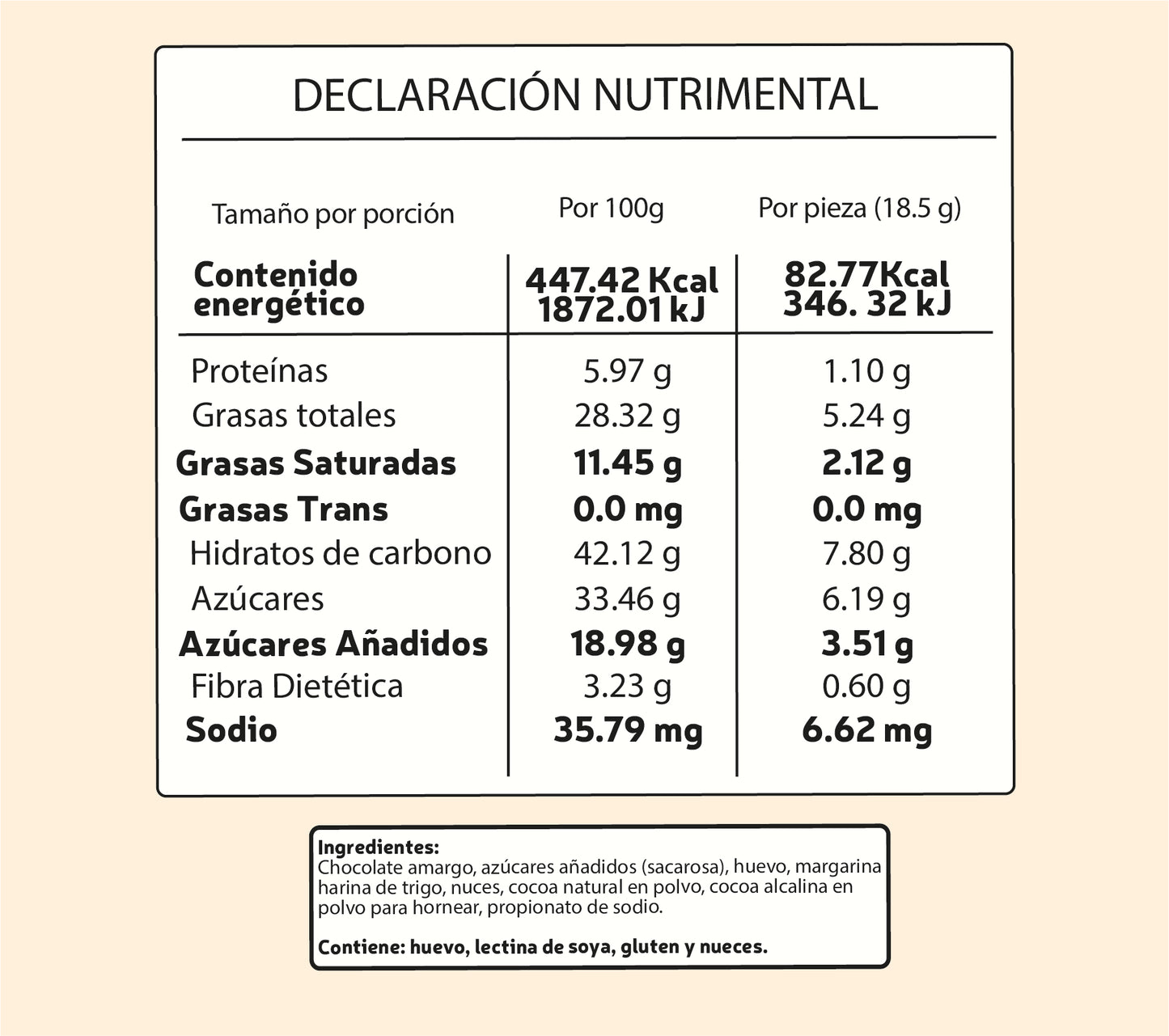 DECLARACIÓN NUTRIMENTAL

| Tamaño por porción | Por 100g | Por pieza (18.5 g) |
|---|---|---|
| Contenido energético | 447.42 Kcal 1872.01 kJ | 82.77Kcal 346. 32 kJ |
| Proteínas | 5.97 g | 1.10 g |
| Grasas totales | 28.32 g | 5.24 g |
| Grasas Saturadas | 11.45 g | 2.12 g |
| Grasas Trans | 0.0 mg | 0.0 mg |
| Hidratos de carbono | 42.12 g | 7.80 g |
| Azúcares | 33.46 g | 6.19 g |
| Azúcares Añadidos | 18.98 g | 3.51 g |
| Fibra Dietética | 3.23 g | 0.60 g |
| Sodio | 35.79 mg | 6.62 mg |

Ingredientes:
Chocolate amargo, azúcares añadidos (sacarosa), huevo, margarina harina de trigo, nuces, cocoa natural en polvo, cocoa alcalina en polvo para hornear, propionato de sodio.

Contiene: huevo, lectina de soya, gluten y nueces.